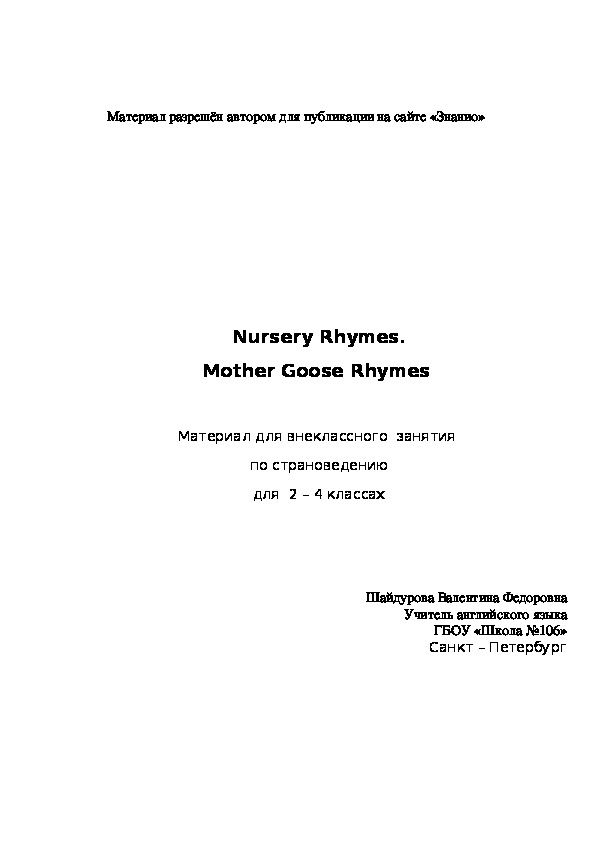 Материал разрешён автором для публикации на сайте «Знанио»

Nursery Rhymes.
Mother Goose Rhymes

Материал для внеклассного занятия
по страноведению
для 2 – 4 классах

Шайдурова Валентина Федоровна
Учитель английского языка
ГБОУ «Школа №106»
Санкт – Петербург